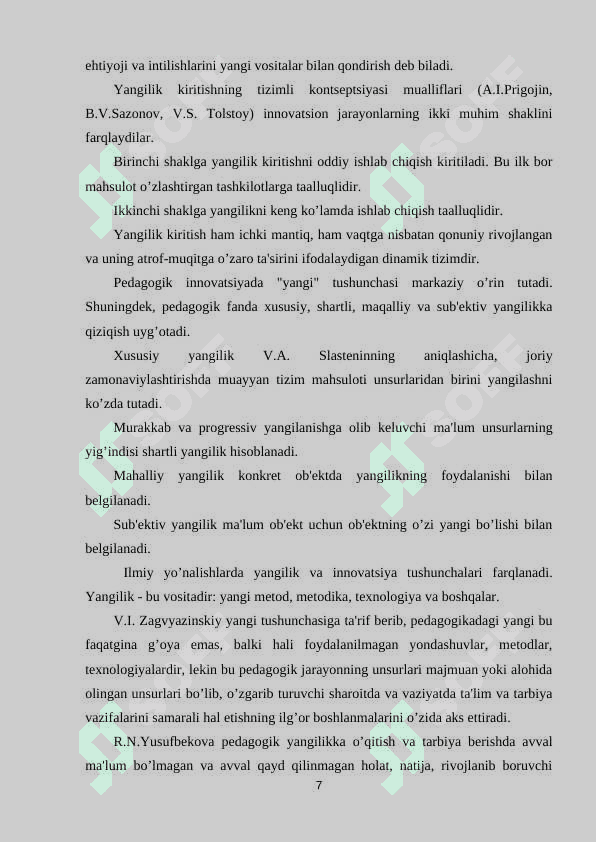 ehtiyoji va intilishlarini yangi vositalar bilan qondirish deb biladi.

Yangilik kiritishning tizimli kontseptsiyasi mualliflari (A.I.Prigojin, B.V.Sazonov, V.S. Tolstoy) innovatsion jarayonlarning ikki muhim shaklini farqlaydilar.

Birinchi shaklga yangilik kiritishni oddiy ishlab chiqish kiritiladi. Bu ilk bor mahsulot o’zlashtirgan tashkilotlarga taalluqlidir.

Ikkinchi shaklga yangilikni keng ko’lamda ishlab chiqish taalluqlidir.

Yangilik kiritish ham ichki mantiq, ham vaqtga nisbatan qonuniy rivojlangan va uning atrof-muqitga o’zaro ta'sirini ifodalaydigan dinamik tizimdir.

Pedagogik innovatsiyada "yangi" tushunchasi markaziy o’rin tutadi. Shuningdek, pedagogik fanda xususiy, shartli, maqalliy va sub'ektiv yangilikka qiziqish uyg’otadi.

Xususiy yangilik V.A. Slasteninning aniqlashicha, joriy zamonaviylashtirishda muayyan tizim mahsuloti unsurlaridan birini yangilashni ko’zda tutadi.

Murakkab va progressiv yangilanishga olib keluvchi ma'lum unsurlarning yig’indisi shartli yangilik hisoblanadi.

Mahalliy yangilik konkret ob'ektda yangilikning foydalanishi bilan belgilanadi.

Sub'ektiv yangilik ma'lum ob'ekt uchun ob'ektning o’zi yangi bo’lishi bilan belgilanadi.

Ilmiy yo’nalishlarda yangilik va innovatsiya tushunchalari farqlanadi. Yangilik - bu vositadir: yangi metod, metodika, texnologiya va boshqalar.

V.I. Zagvyazinskiy yangi tushunchasiga ta'rif berib, pedagogikadagi yangi bu faqatgina g’oya emas, balki hali foydalanilmagan yondashuvlar, metodlar, texnologiyalardir, lekin bu pedagogik jarayonning unsurlari majmuan yoki alohida olingan unsurlari bo’lib, o’zgarib turuvchi sharoitda va vaziyatda ta'lim va tarbiya vazifalarini samarali hal etishning ilg’or boshlanmalarini o’zida aks ettiradi.

R.N.Yusufbekova pedagogik yangilikka o’qitish va tarbiya berishda avval ma'lum bo’lmagan va avval qayd qilinmagan holat, natija, rivojlanib boruvchi

7